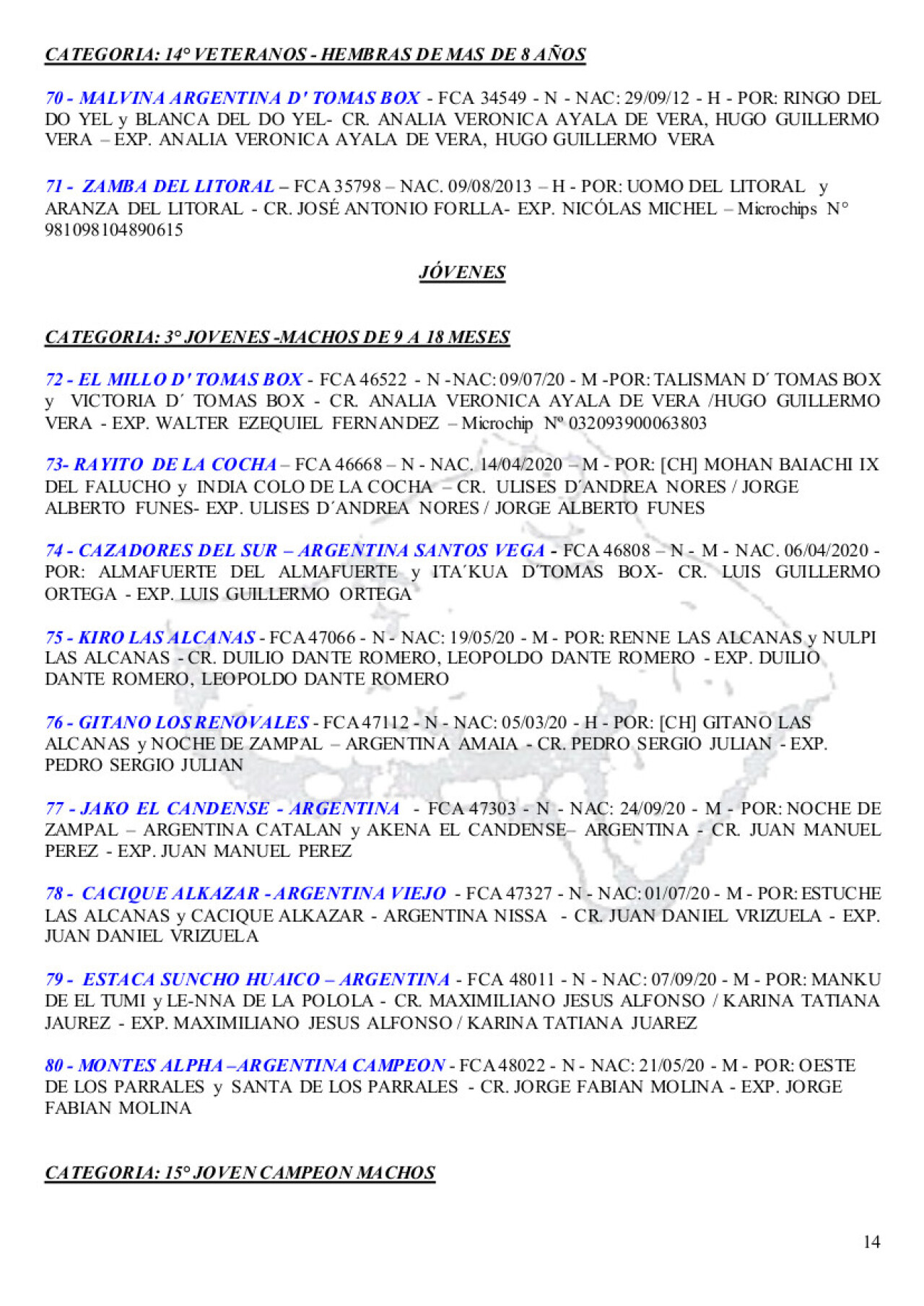 CATEGORIA: 14° VETERANOS - HEMBRAS DE MAS DE 8 AÑOS

70 - MALVINA ARGENTINA D' TOMAS BOX - FCA 34549 - N - NAC: 29/09/12 - H - POR: RINGO DEL DO YEL y BLANCA DEL DO YEL- CR. ANALIA VERONICA AYALA DE VERA, HUGO GUILLERMO VERA – EXP. ANALIA VERONICA AYALA DE VERA, HUGO GUILLERMO VERA

71 - ZAMBA DEL LITORAL – FCA 35798 – NAC. 09/08/2013 – H - POR: UOMO DEL LITORAL y ARANZA DEL LITORAL - CR. JOSÉ ANTONIO FORLLA- EXP. NICÓLAS MICHEL – Microchips N° 981098104890615

JÓVENES

CATEGORIA: 3° JOVENES -MACHOS DE 9 A 18 MESES

72 - EL MILLO D' TOMAS BOX - FCA 46522 - N -NAC: 09/07/20 - M -POR: TALISMAN D´ TOMAS BOX y VICTORIA D´ TOMAS BOX - CR. ANALIA VERONICA AYALA DE VERA /HUGO GUILLERMO VERA - EXP. WALTER EZEQUIEL FERNANDEZ – Microchip Nº 032093900063803

73- RAYITO DE LA COCHA – FCA 46668 – N - NAC. 14/04/2020 – M - POR: [CH] MOHAN BAIACHI IX DEL FALUCHO y INDIA COLO DE LA COCHA – CR. ULISES D´ANDREA NORES / JORGE ALBERTO FUNES- EXP. ULISES D´ANDREA NORES / JORGE ALBERTO FUNES

74 - CAZADORES DEL SUR – ARGENTINA SANTOS VEGA - FCA 46808 – N - M - NAC. 06/04/2020 - POR: ALMAFUERTE DEL ALMAFUERTE y ITA´KUA D´TOMAS BOX- CR. LUIS GUILLERMO ORTEGA - EXP. LUIS GUILLERMO ORTEGA

75 - KIRO LAS ALCANAS - FCA 47066 - N - NAC: 19/05/20 - M - POR: RENNE LAS ALCANAS y NULPI LAS ALCANAS - CR. DUILIO DANTE ROMERO, LEOPOLDO DANTE ROMERO - EXP. DUILIO DANTE ROMERO, LEOPOLDO DANTE ROMERO

76 - GITANO LOS RENOVALES - FCA 47112 - N - NAC: 05/03/20 - H - POR: [CH] GITANO LAS ALCANAS y NOCHE DE ZAMPAL – ARGENTINA AMAIA - CR. PEDRO SERGIO JULIAN - EXP. PEDRO SERGIO JULIAN

77 - JAKO EL CANDENSE - ARGENTINA - FCA 47303 - N - NAC: 24/09/20 - M - POR: NOCHE DE ZAMPAL – ARGENTINA CATALAN y AKENA EL CANDENSE– ARGENTINA - CR. JUAN MANUEL PEREZ - EXP. JUAN MANUEL PEREZ

78 - CACIQUE ALKAZAR - ARGENTINA VIEJO - FCA 47327 - N - NAC: 01/07/20 - M - POR: ESTUCHE LAS ALCANAS y CACIQUE ALKAZAR - ARGENTINA NISSA - CR. JUAN DANIEL VRIZUELA - EXP. JUAN DANIEL VRIZUELA

79 - ESTACA SUNCHO HUAICO – ARGENTINA - FCA 48011 - N - NAC: 07/09/20 - M - POR: MANKU DE EL TUMI y LE-NNA DE LA POLOLA - CR. MAXIMILIANO JESUS ALFONSO / KARINA TATIANA JAUREZ - EXP. MAXIMILIANO JESUS ALFONSO / KARINA TATIANA JUAREZ

80 - MONTES ALPHA –ARGENTINA CAMPEON - FCA 48022 - N - NAC: 21/05/20 - M - POR: OESTE DE LOS PARRALES y SANTA DE LOS PARRALES - CR. JORGE FABIAN MOLINA - EXP. JORGE FABIAN MOLINA

CATEGORIA: 15° JOVEN CAMPEON MACHOS

14